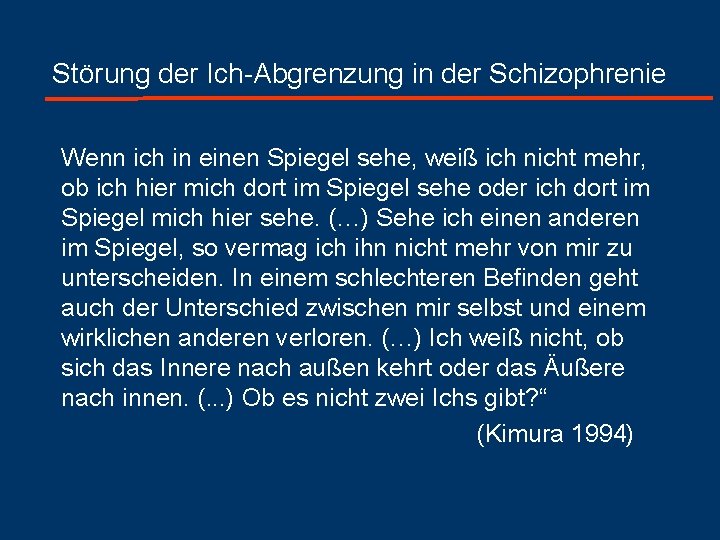 Störung der Ich-Abgrenzung in der Schizophrenie

Wenn ich in einen Spiegel sehe, weiß ich nicht mehr, ob ich hier mich dort im Spiegel sehe oder ich dort im Spiegel mich hier sehe. (…) Sehe ich einen anderen im Spiegel, so vermag ich ihn nicht mehr von mir zu unterscheiden. In einem schlechteren Befinden geht auch der Unterschied zwischen mir selbst und einem wirklichen anderen verloren. (…) Ich weiß nicht, ob sich das Innere nach außen kehrt oder das Äußere nach innen. (...) Ob es nicht zwei Ichs gibt?“

(Kimura 1994)